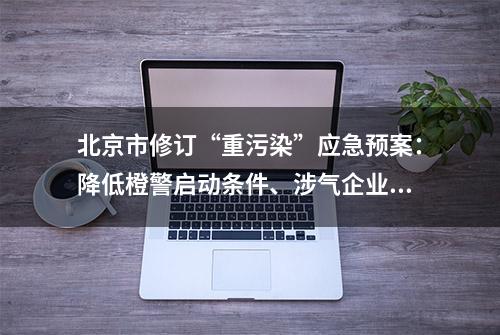 北京市修订“重污染”应急预案：降低橙警启动条件、涉气企业...